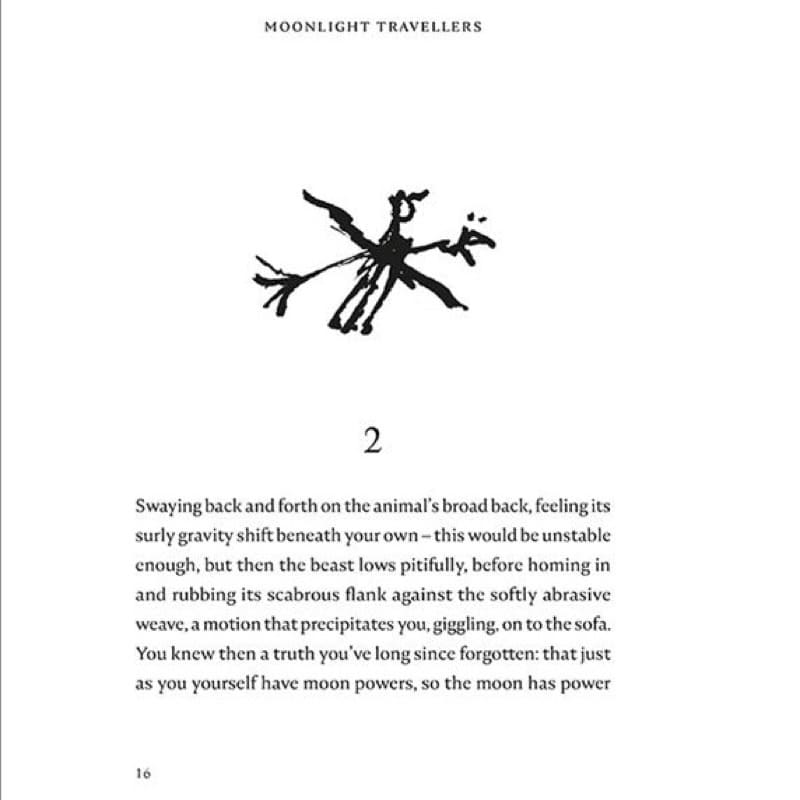 MOONLIGHT TRAVELLERS

2

Swaying back and forth on the animal's broad back, feeling its surly gravity shift beneath your own – this would be unstable enough, but then the beast lows pitifully, before homing in and rubbing its scabrous flank against the softly abrasive weave, a motion that precipitates you, giggling, on to the sofa. You knew then a truth you've long since forgotten: that just as you yourself have moon powers, so the moon has power

16